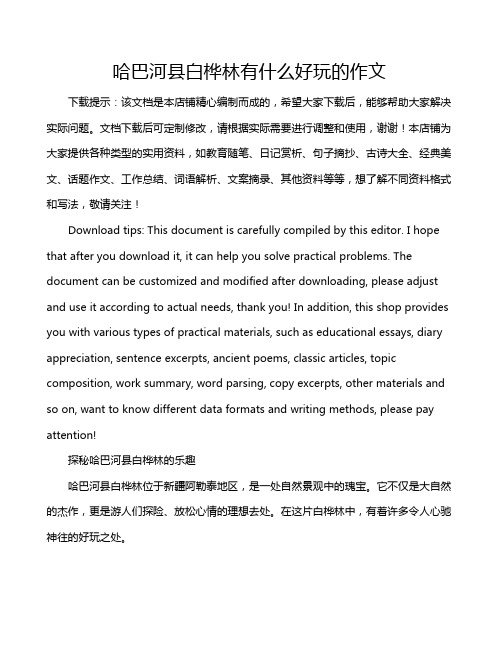 哈巴河县白桦林有什么好玩的作文

下载提示：该文档是本店铺精心编制而成的，希望大家下载后，能够帮助大家解决实际问题。文档下载后可定制修改，请根据实际需要进行调整和使用，谢谢！本店铺为大家提供各种类型的实用资料，如教育随笔、日记赏析、句子摘抄、古诗大全、经典美文、话题作文、工作总结、词语解析、文案摘录、其他资料等等，想了解不同资料格式和写法，敬请关注！

Download tips: This document is carefully compiled by this editor. I hope that after you download it, it can help you solve practical problems. The document can be customized and modified after downloading, please adjust and use it according to actual needs, thank you! In addition, this shop provides you with various types of practical materials, such as educational essays, diary appreciation, sentence excerpts, ancient poems, classic articles, topic composition, work summary, word parsing, copy excerpts, other materials and so on, want to know different data formats and writing methods, please pay attention!

探秘哈巴河县白桦林的乐趣

哈巴河县白桦林位于新疆阿勒泰地区，是一处自然景观中的瑰宝。它不仅是大自然的杰作，更是游人们探险、放松心情的理想去处。在这片白桦林中，有着许多令人心驰神往的好玩之处。